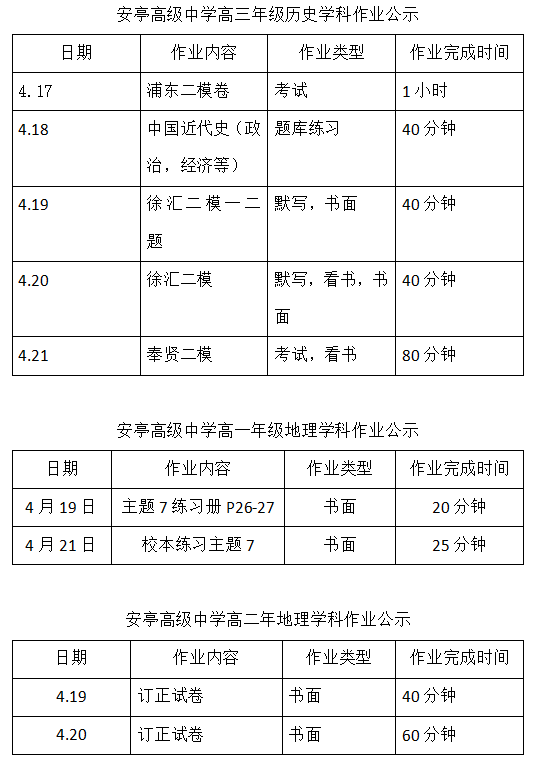 安亭高级中学高三年级历史学科作业公示

| 日期 | 作业内容 | 作业类型 | 作业完成时间 |
|---|---|---|---|
| 4. 17 | 浦东二模卷 | 考试 | 1 小时 |
| 4.18 | 中国近代史（政治，经济等） | 题库练习 | 40 分钟 |
| 4.19 | 徐汇二模一二题 | 默写，书面 | 40 分钟 |
| 4.20 | 徐汇二模 | 默写，看书，书面 | 40 分钟 |
| 4.21 | 奉贤二模 | 考试，看书 | 80 分钟 |

安亭高级中学高一年级地理学科作业公示

| 日期 | 作业内容 | 作业类型 | 作业完成时间 |
|---|---|---|---|
| 4 月 19 日 | 主题 7 练习册 P26-27 | 书面 | 20 分钟 |
| 4 月 21 日 | 校本练习主题 7 | 书面 | 25 分钟 |

安亭高级中学高二年地理学科作业公示

| 日期 | 作业内容 | 作业类型 | 作业完成时间 |
|---|---|---|---|
| 4.19 | 订正试卷 | 书面 | 40 分钟 |
| 4.20 | 订正试卷 | 书面 | 60 分钟 |